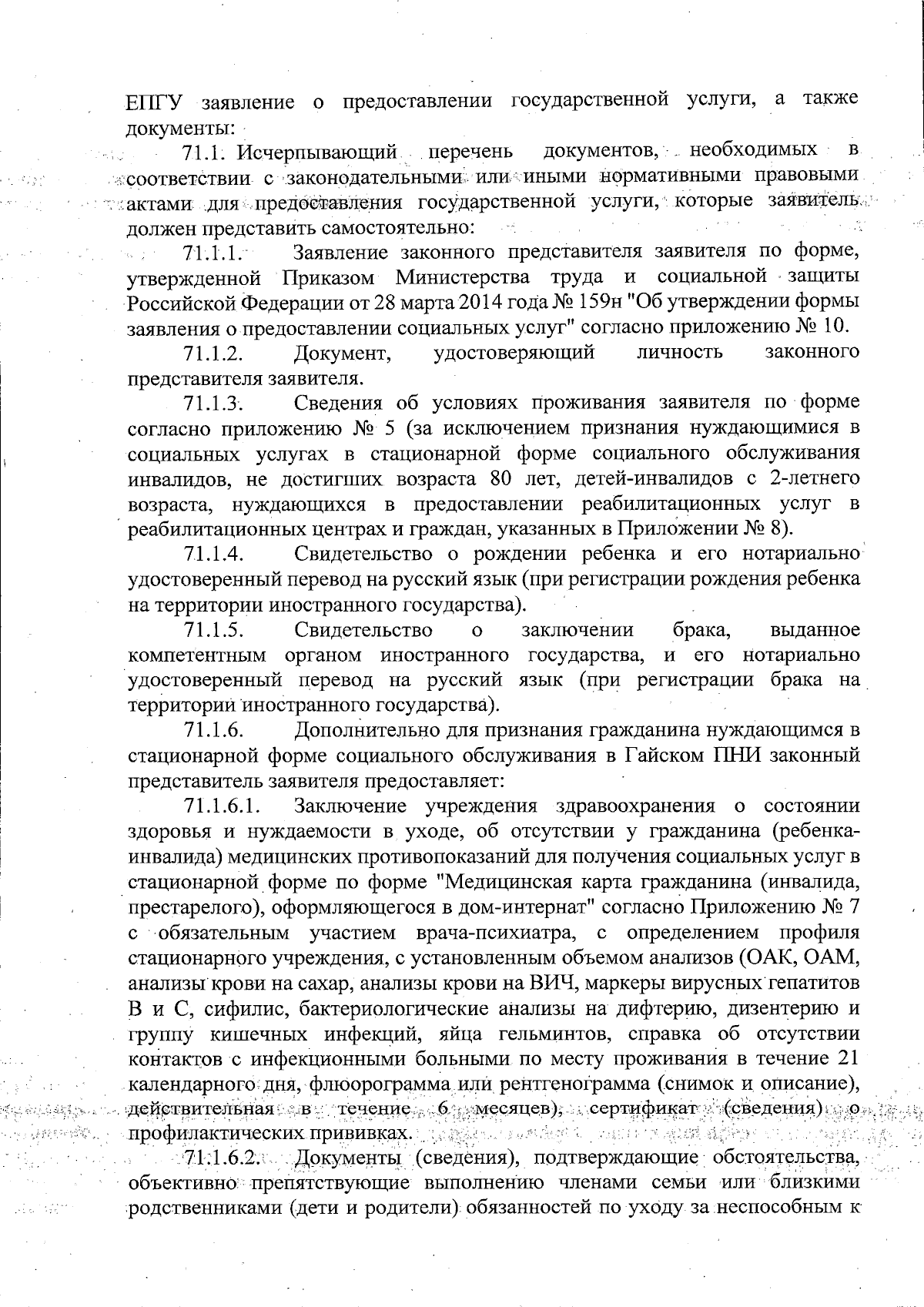 ЕПГУ заявление о предоставлении государственной услуги, а также документы:

71.1. Исчерпывающий перечень документов, необходимых в соответствии с законодательными или иными нормативными правовыми актами для предоставления государственной услуги, которые заявитель должен представить самостоятельно:

71.1.1. Заявление законного представителя заявителя по форме, утвержденной Приказом Министерства труда и социальной защиты Российской Федерации от 28 марта 2014 года № 159н "Об утверждении формы заявления о предоставлении социальных услуг" согласно приложению № 10.

71.1.2. Документ, удостоверяющий личность законного представителя заявителя.

71.1.3. Сведения об условиях проживания заявителя по форме согласно приложению № 5 (за исключением признания нуждающимися в социальных услугах в стационарной форме социального обслуживания инвалидов, не достигших возраста 80 лет, детей-инвалидов с 2-летнего возраста, нуждающихся в предоставлении реабилитационных услуг в реабилитационных центрах и граждан, указанных в Приложении № 8).

71.1.4. Свидетельство о рождении ребенка и его нотариально удостоверенный перевод на русский язык (при регистрации рождения ребенка на территории иностранного государства).

71.1.5. Свидетельство о заключении брака, выданное компетентным органом иностранного государства, и его нотариально удостоверенный перевод на русский язык (при регистрации брака на территории иностранного государства).

71.1.6. Дополнительно для признания гражданина нуждающимся в стационарной форме социального обслуживания в Гайском ПНИ законный представитель заявителя предоставляет:

71.1.6.1. Заключение учреждения здравоохранения о состоянии здоровья и нуждаемости в уходе, об отсутствии у гражданина (ребенка-инвалида) медицинских противопоказаний для получения социальных услуг в стационарной форме по форме "Медицинская карта гражданина (инвалида, престарелого), оформляющегося в дом-интернат" согласно Приложению № 7 с обязательным участием врача-психиатра, с определением профиля стационарного учреждения, с установленным объемом анализов (ОАК, ОАМ, анализы крови на сахар, анализы крови на ВИЧ, маркеры вирусных гепатитов В и С, сифилис, бактериологические анализы на дифтерию, дизентерию и группу кишечных инфекций, яйца гельминтов, справка об отсутствии контактов с инфекционными больными по месту проживания в течение 21 календарного дня, флюорограмма или рентгенограмма (снимок и описание), действительная в течение 6 месяцев), сертификат (сведения) о профилактических прививках.

71.1.6.2. Документы (сведения), подтверждающие обстоятельства, объективно препятствующие выполнению членами семьи или близкими родственниками (дети и родители) обязанностей по уходу за неспособным к